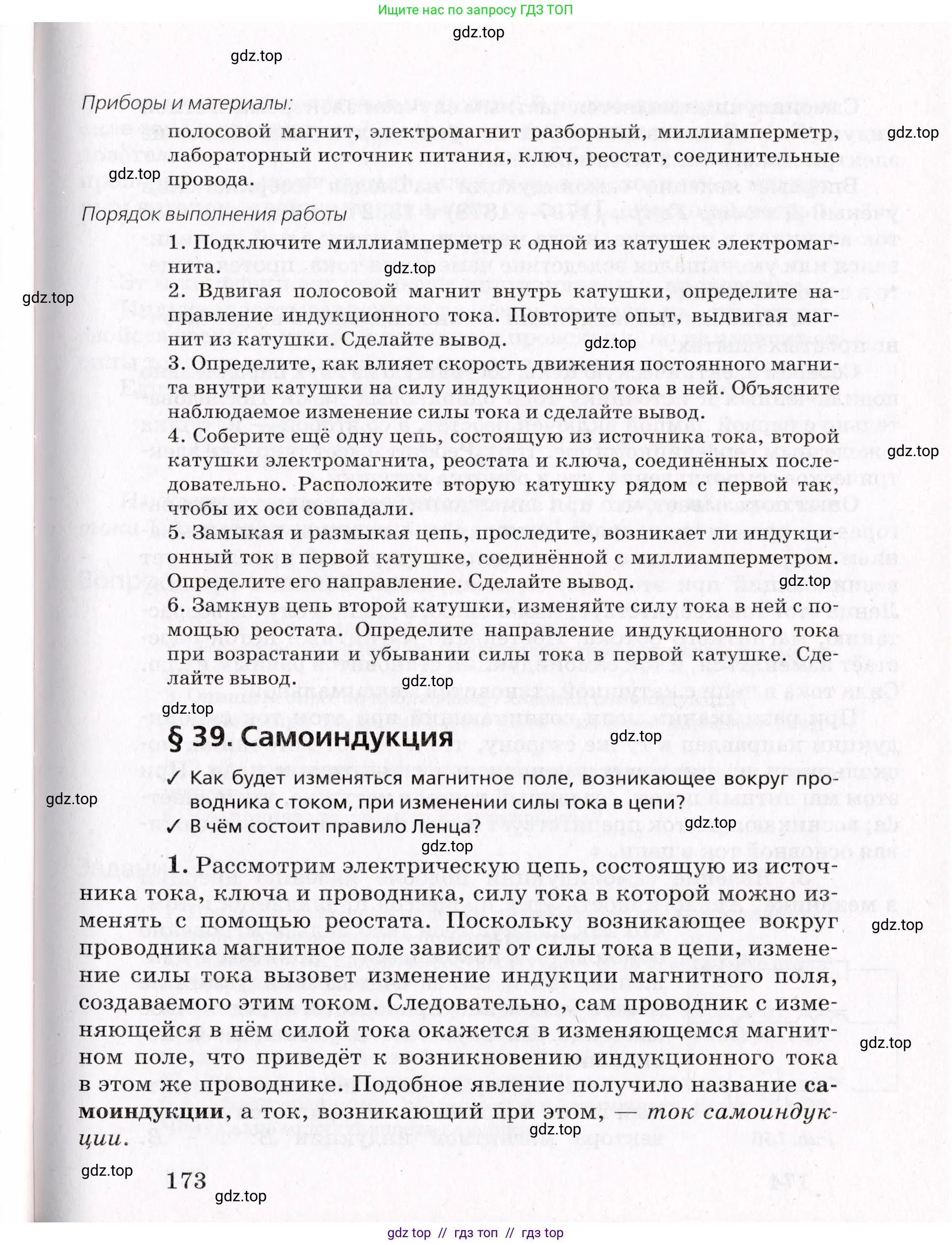 Ищите нас по запросу ГДЗ ТОП

gdz.top

gdz.top

Приборы и материалы:
полосовой магнит, электромагнит разборный, миллиамперметр, лабораторный источник питания, ключ, реостат, соединительные провода.

gdz.top

gdz.top

Порядок выполнения работы

1. Подключите миллиамперметр к одной из катушек электромагнита.

gdz.top

gdz.top

2. Вдвигая полосовой магнит внутрь катушки, определите направление индукционного тока. Повторите опыт, выдвигая магнит из катушки. Сделайте вывод.

gdz.top

3. Определите, как влияет скорость движения постоянного магнита внутри катушки на силу индукционного тока в ней. Объясните наблюдаемое изменение силы тока и сделайте вывод.

4. Соберите ещё одну цепь, состоящую из источника тока, второй катушки электромагнита, реостата и ключа, соединённых последовательно. Расположите вторую катушку рядом с первой так, чтобы их оси совпадали.

gdz.top

5. Замыкая и размыкая цепь, проследите, возникает ли индукционный ток в первой катушке, соединённой с миллиамперметром. Определите его направление. Сделайте вывод.

gdz.top

6. Замкнув цепь второй катушки, изменяйте силу тока в ней с помощью реостата. Определите направление индукционного тока при возрастании и убывании силы тока в первой катушке. Сделайте вывод.

gdz.top

gdz.top

§ 39. Самоиндукция

gdz.top

✓ Как будет изменяться магнитное поле, возникающее вокруг проводника с током, при изменении силы тока в цепи?

gdz.top

✓ В чём состоит правило Ленца?

gdz.top

gdz.top

1. Рассмотрим электрическую цепь, состоящую из источника тока, ключа и проводника, силу тока в которой можно изменять с помощью реостата. Поскольку возникающее вокруг проводника магнитное поле зависит от силы тока в цепи, изменение силы тока вызовет изменение индукции магнитного поля, создаваемого этим током. Следовательно, сам проводник с изменяющейся в нём силой тока окажется в изменяющемся магнитном поле, что приведёт к возникновению индукционного тока в этом же проводнике. Подобное явление получило название самоиндукции, а ток, возникающий при этом, — ток самоиндукции.

gdz.top

gdz.top

gdz.top

gdz.top

173

gdz.top

gdz top // гдз топ // гдз top